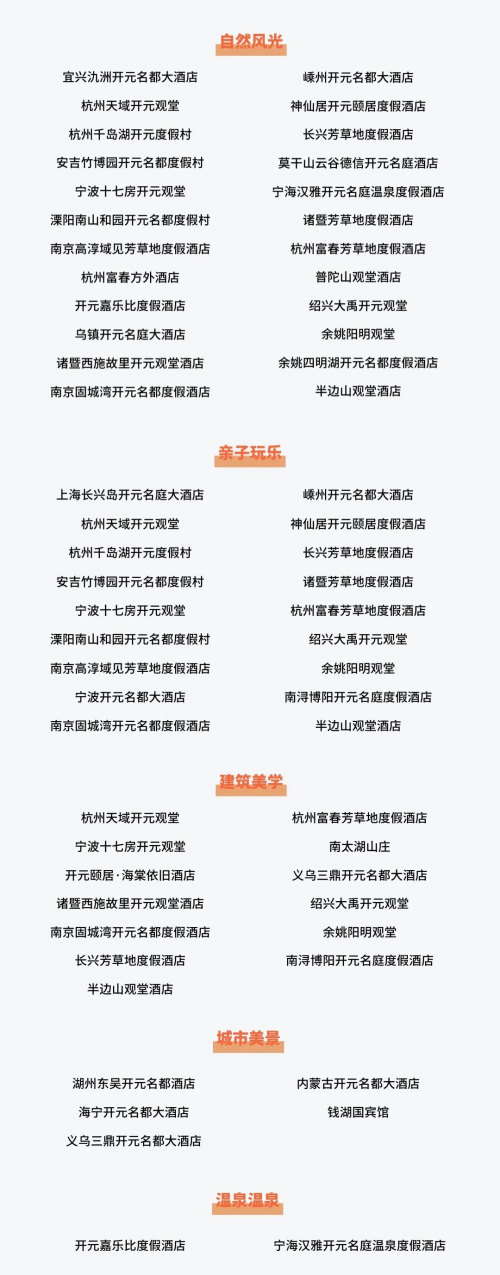 自然风光

宜兴氿洲开元名都大酒店

杭州天域开元观堂

杭州千岛湖开元度假村

安吉竹博园开元名都度假村

宁波十七房开元观堂

溧阳南山和园开元名都度假村

南京高淳域见芳草地度假酒店

杭州富春方外酒店

开元嘉乐比度假酒店

乌镇开元名庭大酒店

诸暨西施故里开元观堂酒店

南京固城湾开元名都度假酒店

嵊州开元名都大酒店

神仙居开元颐居度假酒店

长兴芳草地度假酒店

莫干山云谷德信开元名庭酒店

宁海汉雅开元名庭温泉度假酒店

诸暨芳草地度假酒店

杭州富春芳草地度假酒店

普陀山观堂酒店

绍兴大禹开元观堂

余姚阳明观堂

余姚四明湖开元名都度假酒店

半边山观堂酒店

亲子玩乐

上海长兴岛开元名庭大酒店

杭州天域开元观堂

杭州千岛湖开元度假村

安吉竹博园开元名都度假村

宁波十七房开元观堂

溧阳南山和园开元名都度假村

南京高淳域见芳草地度假酒店

宁波开元名都大酒店

南京固城湾开元名都度假酒店

嵊州开元名都大酒店

神仙居开元颐居度假酒店

长兴芳草地度假酒店

诸暨芳草地度假酒店

杭州富春芳草地度假酒店

绍兴大禹开元观堂

余姚阳明观堂

南浔博阳开元名庭度假酒店

半边山观堂酒店

建筑美学

杭州天域开元观堂

宁波十七房开元观堂

开元颐居·海棠依旧酒店

诸暨西施故里开元观堂酒店

南京固城湾开元名都度假酒店

长兴芳草地度假酒店

半边山观堂酒店

杭州富春芳草地度假酒店

南太湖山庄

义乌三鼎开元名都大酒店

绍兴大禹开元观堂

余姚阳明观堂

南浔博阳开元名庭度假酒店

城市美景

湖州东吴开元名都酒店

海宁开元名都大酒店

义乌三鼎开元名都大酒店

内蒙古开元名都大酒店

钱湖国宾馆

温泉温泉

开元嘉乐比度假酒店

宁海汉雅开元名庭温泉度假酒店